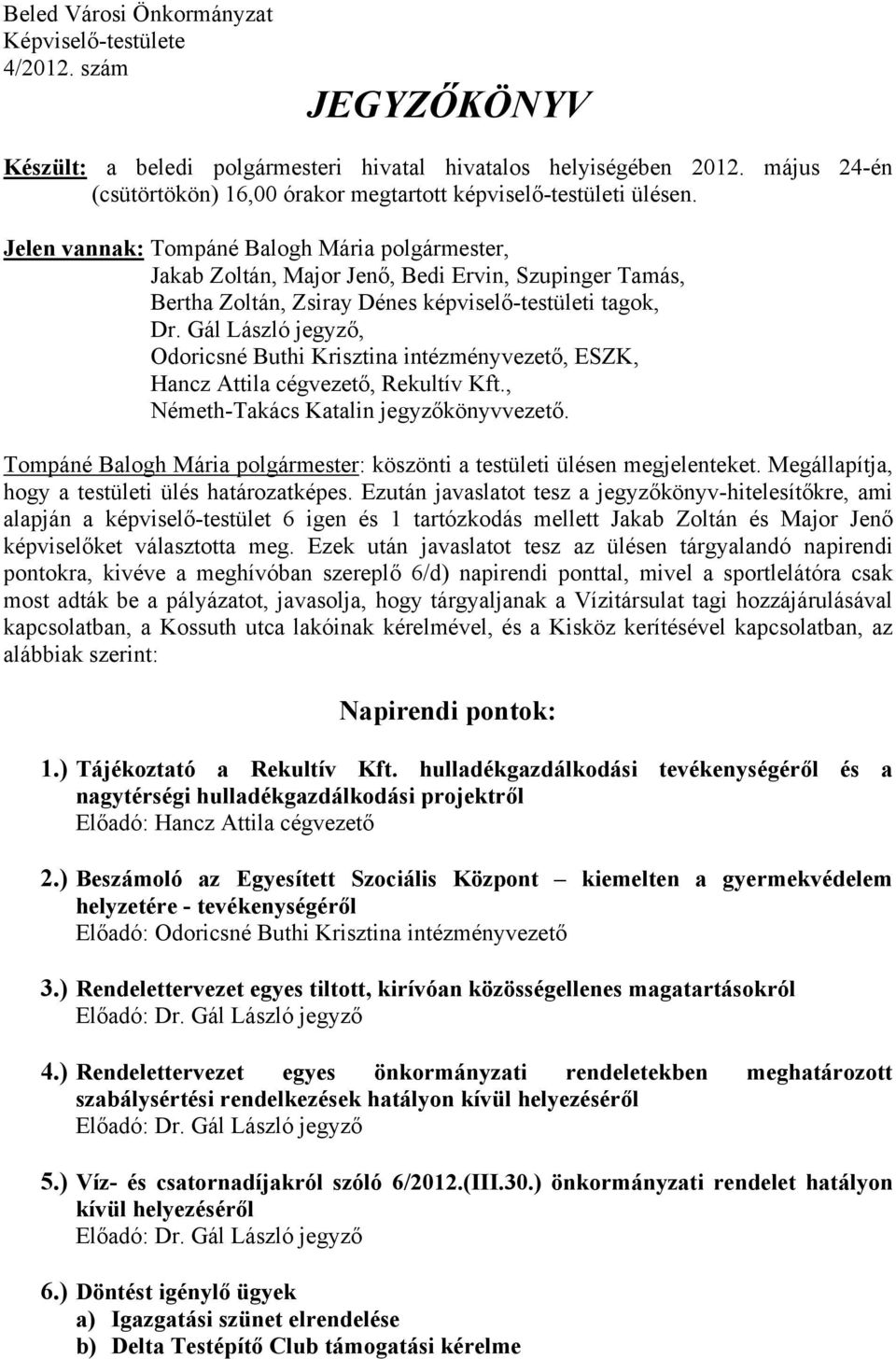 Beled Városi Önkormányzat
Képviselő-testülete
4/2012. szám

JEGYZŐKÖNYV

Készült: a beledi polgármesteri hivatal hivatalos helyiségében 2012. május 24-én (csütörtökön) 16,00 órakor megtartott képviselő-testületi ülésen.

Jelen vannak: Tompáné Balogh Mária polgármester,
Jakab Zoltán, Major Jenő, Bedi Ervin, Szupinger Tamás,
Bertha Zoltán, Zsiray Dénes képviselő-testületi tagok,
Dr. Gál László jegyző,
Odoricsné Buthi Krisztina intézményvezető, ESZK,
Hancz Attila cégvezető, Rekultív Kft.,
Németh-Takács Katalin jegyzőkönyvvezető.

Tompáné Balogh Mária polgármester: köszönti a testületi ülésen megjelenteket. Megállapítja, hogy a testületi ülés határozatképes. Ezután javaslatot tesz a jegyzőkönyv-hitelesítőkre, ami alapján a képviselő-testület 6 igen és 1 tartózkodás mellett Jakab Zoltán és Major Jenő képviselőket választotta meg. Ezek után javaslatot tesz az ülésen tárgyalandó napirendi pontokra, kivéve a meghívóban szereplő 6/d) napirendi ponttal, mivel a sportlelátóra csak most adták be a pályázatot, javasolja, hogy tárgyaljanak a Vízitársulat tagi hozzájárulásával kapcsolatban, a Kossuth utca lakóinak kérelmével, és a Kisköz kerítésével kapcsolatban, az alábbiak szerint:

Napirendi pontok:

1.) Tájékoztató a Rekultív Kft. hulladékgazdálkodási tevékenységéről és a nagytérségi hulladékgazdálkodási projektről
Előadó: Hancz Attila cégvezető

2.) Beszámoló az Egyesített Szociális Központ – kiemelten a gyermekvédelem helyzetére - tevékenységéről
Előadó: Odoricsné Buthi Krisztina intézményvezető

3.) Rendelettervezet egyes tiltott, kirívóan közösségellenes magatartásokról
Előadó: Dr. Gál László jegyző

4.) Rendelettervezet egyes önkormányzati rendeletekben meghatározott szabálysértési rendelkezések hatályon kívül helyezéséről
Előadó: Dr. Gál László jegyző

5.) Víz- és csatornadíjakról szóló 6/2012.(III.30.) önkormányzati rendelet hatályon kívül helyezéséről
Előadó: Dr. Gál László jegyző

6.) Döntést igénylő ügyek
a) Igazgatási szünet elrendelése
b) Delta Testépítő Club támogatási kérelme